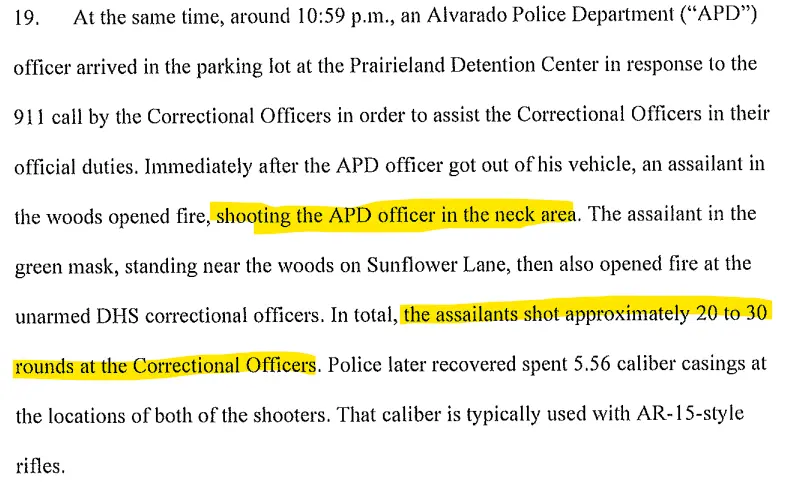 19. At the same time, around 10:59 p.m., an Alvarado Police Department ("APD") officer arrived in the parking lot at the Prairieland Detention Center in response to the 911 call by the Correctional Officers in order to assist the Correctional Officers in their official duties. Immediately after the APD officer got out of his vehicle, an assailant in the woods opened fire, shooting the APD officer in the neck area. The assailant in the green mask, standing near the woods on Sunflower Lane, then also opened fire at the unarmed DHS correctional officers. In total, the assailants shot approximately 20 to 30 rounds at the Correctional Officers. Police later recovered spent 5.56 caliber casings at the locations of both of the shooters. That caliber is typically used with AR-15-style rifles.